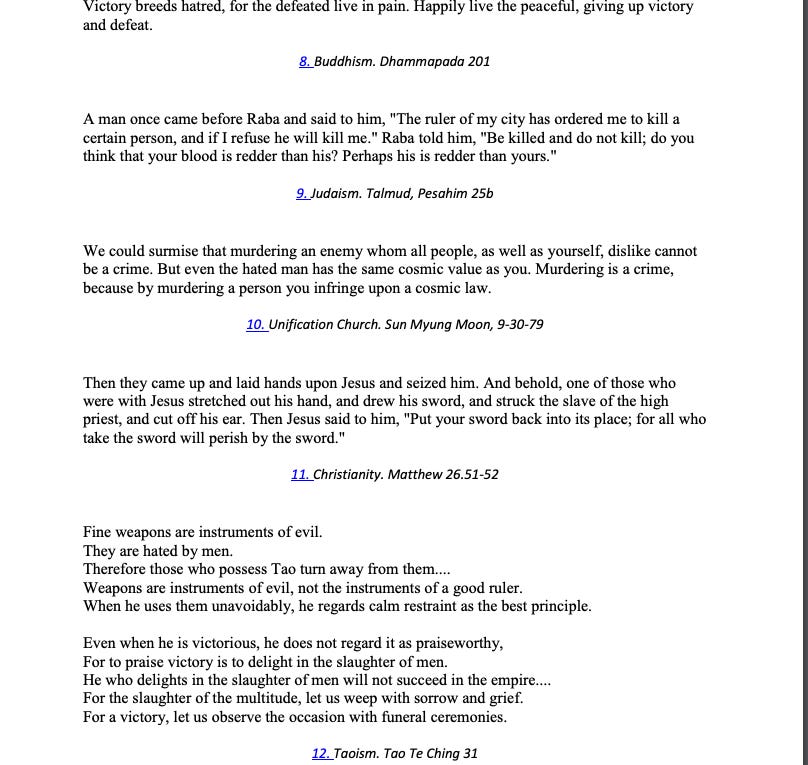 Victory breeds hatred, for the defeated live in pain. Happily live the peaceful, giving up victory and defeat.

8. Buddhism. Dhammapada 201

A man once came before Raba and said to him, "The ruler of my city has ordered me to kill a certain person, and if I refuse he will kill me." Raba told him, "Be killed and do not kill; do you think that your blood is redder than his? Perhaps his is redder than yours."

9. Judaism. Talmud, Pesahim 25b

We could surmise that murdering an enemy whom all people, as well as yourself, dislike cannot be a crime. But even the hated man has the same cosmic value as you. Murdering is a crime, because by murdering a person you infringe upon a cosmic law.

10. Unification Church. Sun Myung Moon, 9-30-79

Then they came up and laid hands upon Jesus and seized him. And behold, one of those who were with Jesus stretched out his hand, and drew his sword, and struck the slave of the high priest, and cut off his ear. Then Jesus said to him, "Put your sword back into its place; for all who take the sword will perish by the sword."

11. Christianity. Matthew 26.51-52

Fine weapons are instruments of evil.
They are hated by men.
Therefore those who possess Tao turn away from them....
Weapons are instruments of evil, not the instruments of a good ruler.
When he uses them unavoidably, he regards calm restraint as the best principle.

Even when he is victorious, he does not regard it as praiseworthy,
For to praise victory is to delight in the slaughter of men.
He who delights in the slaughter of men will not succeed in the empire....
For the slaughter of the multitude, let us weep with sorrow and grief.
For a victory, let us observe the occasion with funeral ceremonies.

12. Taoism. Tao Te Ching 31